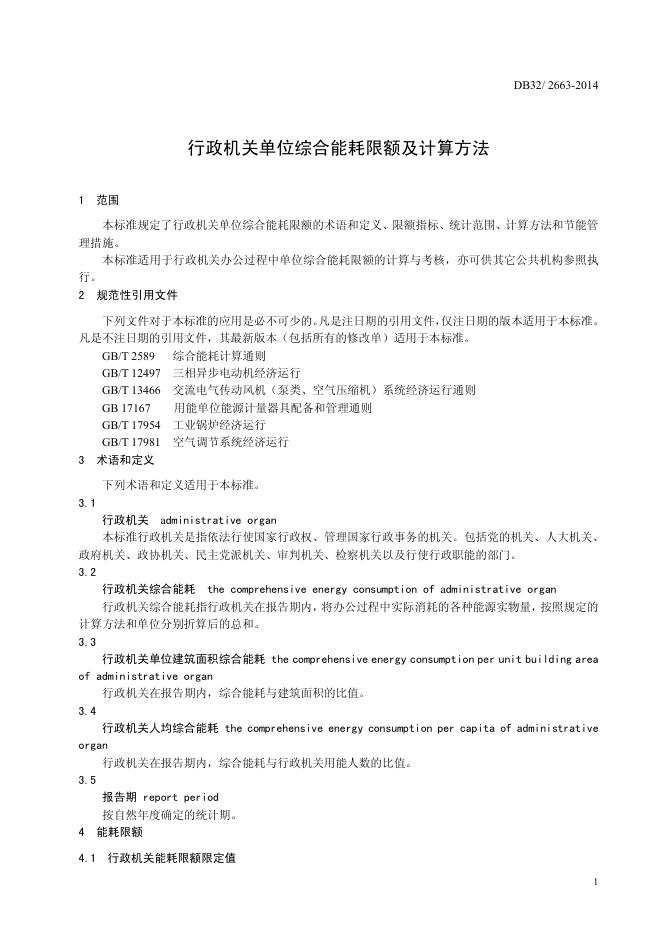 DB32/ 2663-2014

行政机关单位综合能耗限额及计算方法

1 范围

本标准规定了行政机关单位综合能耗限额的术语和定义、限额指标、统计范围、计算方法和节能管理措施。

本标准适用于行政机关办公过程中单位综合能耗限额的计算与考核，亦可供其它公共机构参照执行。

2 规范性引用文件

下列文件对于本标准的应用是必不可少的。凡是注日期的引用文件，仅注日期的版本适用于本标准。凡是不注日期的引用文件，其最新版本（包括所有的修改单）适用于本标准。

GB/T 2589 综合能耗计算通则
GB/T 12497 三相异步电动机经济运行
GB/T 13466 交流电气传动风机（泵类、空气压缩机）系统经济运行通则
GB 17167 用能单位能源计量器具配备和管理通则
GB/T 17954 工业锅炉经济运行
GB/T 17981 空气调节系统经济运行

3 术语和定义

下列术语和定义适用于本标准。

3.1
行政机关 administrative organ
本标准行政机关是指依法行使国家行政权、管理国家行政事务的机关。包括党的机关、人大机关、政府机关、政协机关、民主党派机关、审判机关、检察机关以及行使行政职能的部门。

3.2
行政机关综合能耗 the comprehensive energy consumption of administrative organ
行政机关综合能耗指行政机关在报告期内，将办公过程中实际消耗的各种能源实物量，按照规定的计算方法和单位分别折算后的总和。

3.3
行政机关单位建筑面积综合能耗 the comprehensive energy consumption per unit building area of administrative organ
行政机关在报告期内，综合能耗与建筑面积的比值。

3.4
行政机关人均综合能耗 the comprehensive energy consumption per capita of administrative organ
行政机关在报告期内，综合能耗与行政机关用能人数的比值。

3.5
报告期 report period
按自然年度确定的统计期。

4 能耗限额

4.1 行政机关能耗限额限定值

1